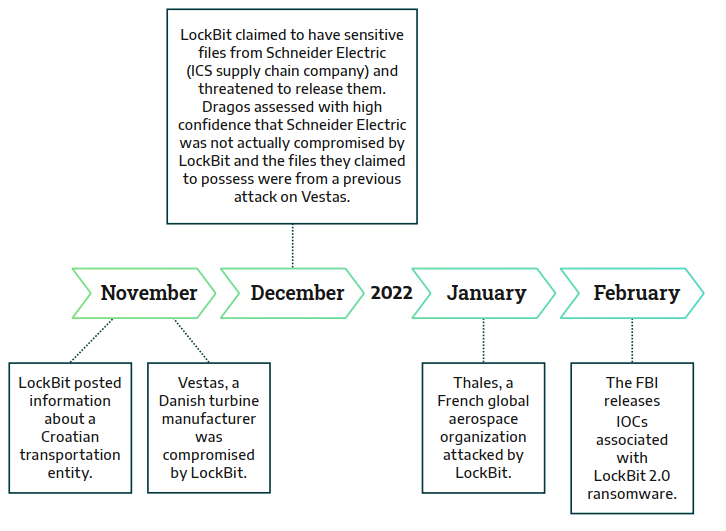 LockBit claimed to have sensitive files from Schneider Electric (ICS supply chain company) and threatened to release them. Dragos assessed with high confidence that Schneider Electric was not actually compromised by LockBit and the files they claimed to possess were from a previous attack on Vestas.

November

December

2022

January

February

LockBit posted information about a Croatian transportation entity.

Vestas, a Danish turbine manufacturer was compromised by LockBit.

Thales, a French global aerospace organization attacked by LockBit.

The FBI releases IOCs associated with LockBit 2.0 ransomware.